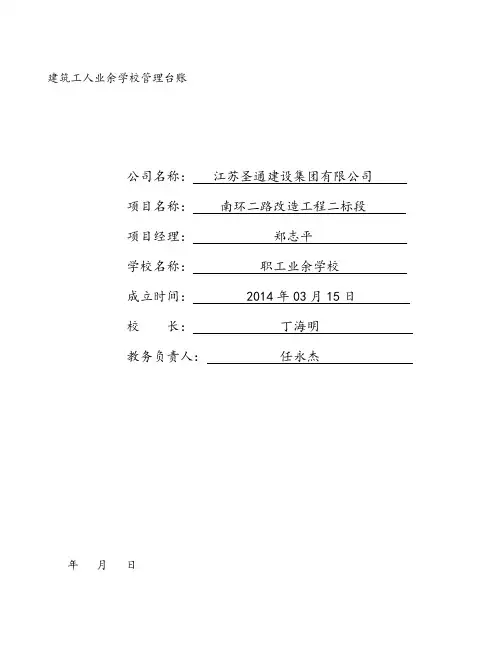 建筑工人业余学校管理台账

公司名称： 江苏圣通建设集团有限公司

项目名称： 南环二路改造工程二标段

项目经理： 郑志平

学校名称： 职工业余学校

成立时间： 2014 年 03 月 15 日

校　　长： 丁海明

教务负责人： 任永杰

年　月　日